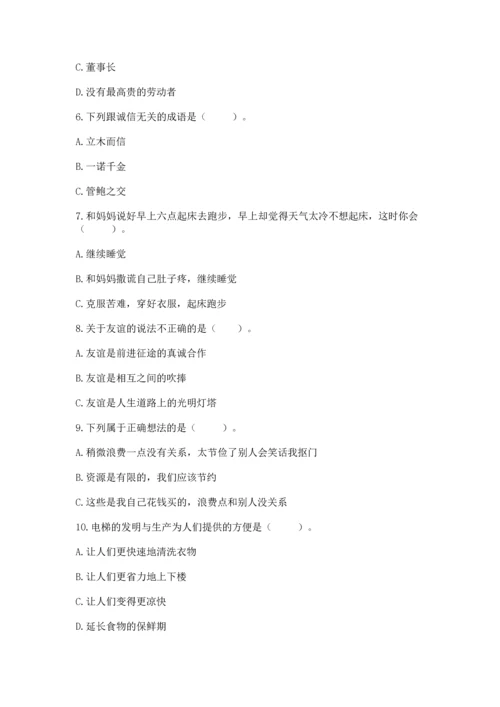 C. 董事长

D. 没有最高贵的劳动者

6. 下列跟诚信无关的成语是（　　）。

A. 立木而信

B. 一诺千金

C. 管鲍之交

7. 和妈妈说好早上六点起床去跑步，早上却觉得天气太冷不想起床，这时你会（　　）。

A. 继续睡觉

B. 和妈妈撒谎自己肚子疼，继续睡觉

C. 克服苦难，穿好衣服，起床跑步

8. 关于友谊的说法不正确的是（　　）。

A. 友谊是前进征途的真诚合作

B. 友谊是相互之间的吹捧

C. 友谊是人生道路上的光明灯塔

9. 下列属于正确想法的是（　　）。

A. 稍微浪费一点没有关系，太节俭了别人会笑话我抠门

B. 资源是有限的，我们应该节约

C. 这些是我自己花钱买的，浪费点和别人没关系

10. 电梯的发明与生产为人们提供的方便是（　　）。

A. 让人们更快速地清洗衣物

B. 让人们更省力地上下楼

C. 让人们变得更凉快

D. 延长食物的保鲜期